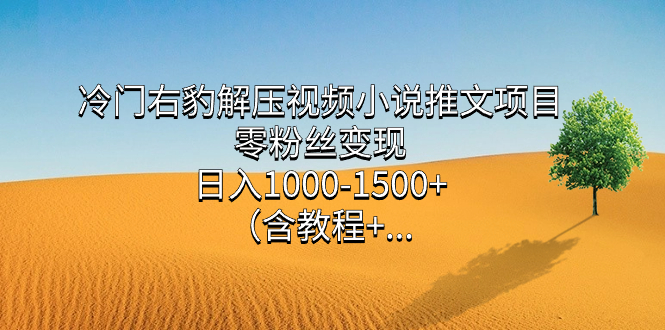 冷门右豹解压视频小说推文项目
零粉丝变现
日入1000-1500+
（含教程+...